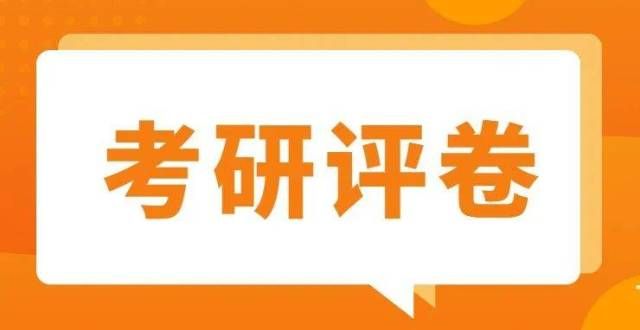 考研评卷